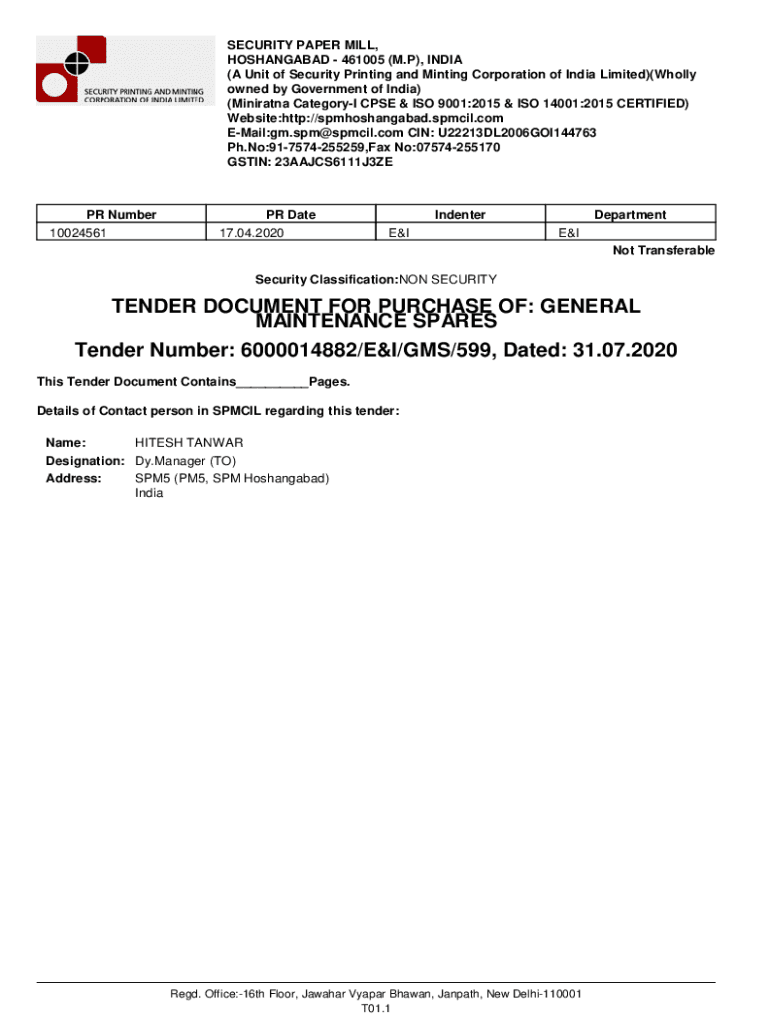 SECURITY PRINTING AND MINTING CORPORATION OF INDIA LIMITED

SECURITY PAPER MILL,
HOSHANGABAD - 461005 (M.P), INDIA
(A Unit of Security Printing and Minting Corporation of India Limited)(Wholly owned by Government of India)
(Miniratna Category-I CPSE & ISO 9001:2015 & ISO 14001:2015 CERTIFIED)
Website:http://spmhoshangabad.spmcil.com
E-Mail:gm.spm@spmcil.com CIN: U22213DL2006GOI144763
Ph.No:91-7574-255259,Fax No:07574-255170
GSTIN: 23AAJCS6111J3ZE

| PR Number | PR Date | Indenter | Department |
|---|---|---|---|
| 10024561 | 17.04.2020 | E&I | E&I |

Not Transferable

Security Classification:NON SECURITY

TENDER DOCUMENT FOR PURCHASE OF: GENERAL MAINTENANCE SPARES

Tender Number: 6000014882/E&I/GMS/599, Dated: 31.07.2020

This Tender Document Contains__________Pages.

Details of Contact person in SPMCIL regarding this tender:

Name: HITESH TANWAR
Designation: Dy.Manager (TO)
Address: SPM5 (PM5, SPM Hoshangabad)
India

Regd. Office:-16th Floor, Jawahar Vyapar Bhawan, Janpath, New Delhi-110001
T01.1